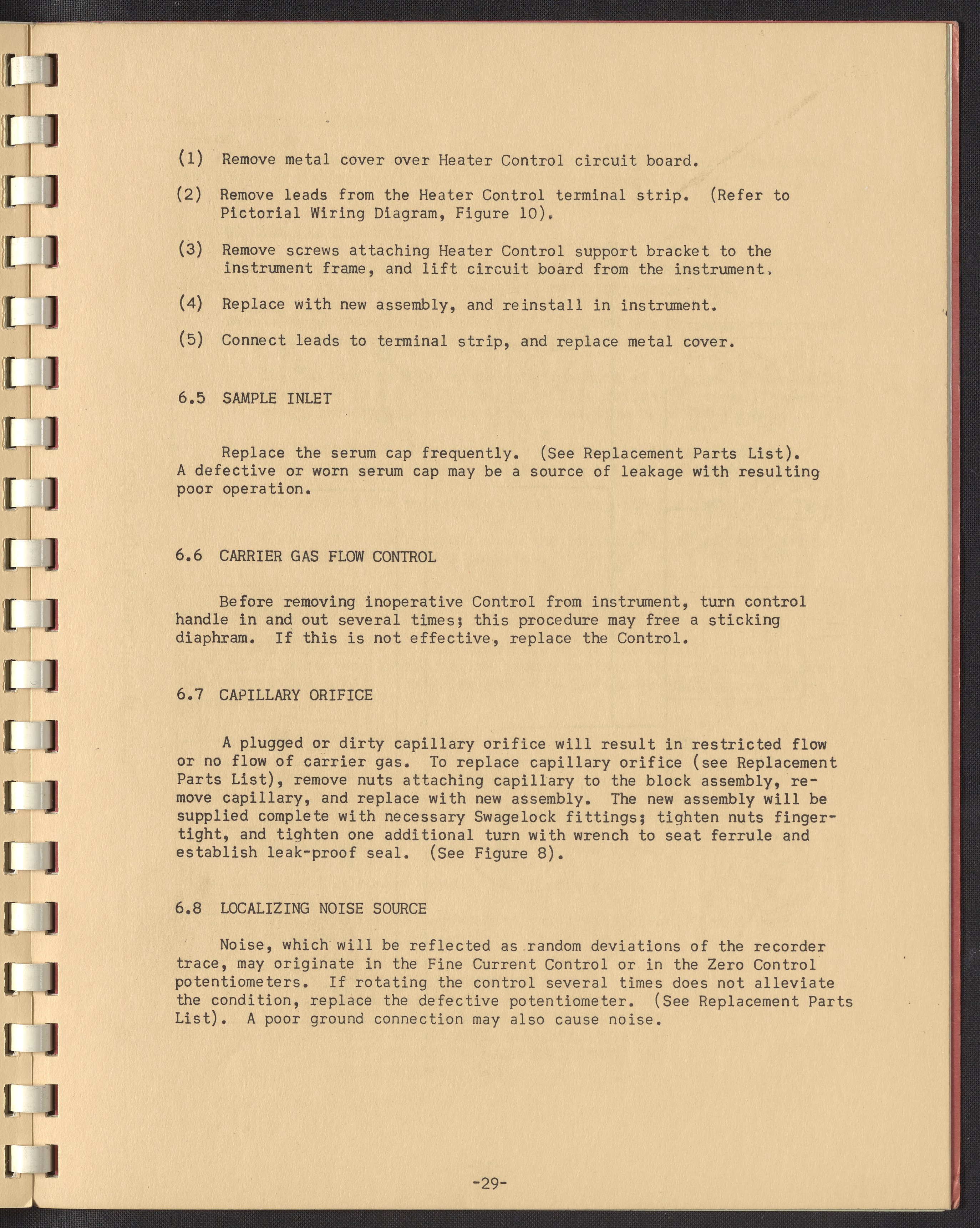 (1) Remove metal cover over Heater Control circuit board.

(2) Remove leads from the Heater Control terminal strip. (Refer to Pictorial Wiring Diagram, Figure 10).

(3) Remove screws attaching Heater Control support bracket to the instrument frame, and lift circuit board from the instrument.

(4) Replace with new assembly, and reinstall in instrument.

(5) Connect leads to terminal strip, and replace metal cover.

6.5 SAMPLE INLET

Replace the serum cap frequently. (See Replacement Parts List). A defective or worn serum cap may be a source of leakage with resulting poor operation.

6.6 CARRIER GAS FLOW CONTROL

Before removing inoperative Control from instrument, turn control handle in and out several times; this procedure may free a sticking diaphram. If this is not effective, replace the Control.

6.7 CAPILLARY ORIFICE

A plugged or dirty capillary orifice will result in restricted flow or no flow of carrier gas. To replace capillary orifice (see Replacement Parts List), remove nuts attaching capillary to the block assembly, remove capillary, and replace with new assembly. The new assembly will be supplied complete with necessary Swagelock fittings; tighten nuts finger-tight, and tighten one additional turn with wrench to seat ferrule and establish leak-proof seal. (See Figure 8).

6.8 LOCALIZING NOISE SOURCE

Noise, which will be reflected as random deviations of the recorder trace, may originate in the Fine Current Control or in the Zero Control potentiometers. If rotating the control several times does not alleviate the condition, replace the defective potentiometer. (See Replacement Parts List). A poor ground connection may also cause noise.

-29-